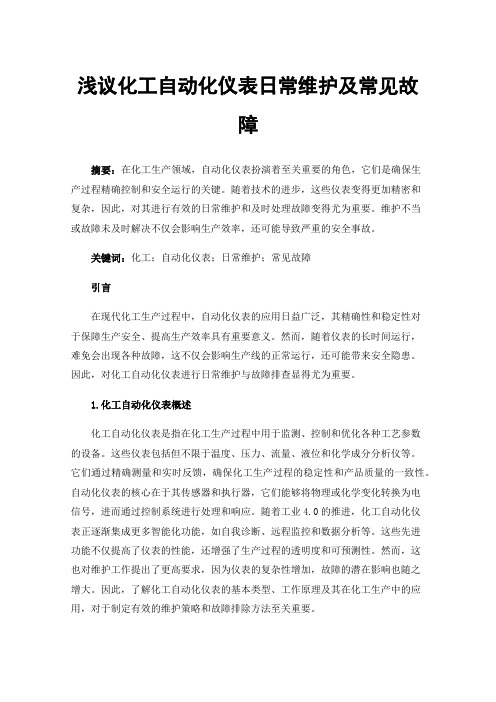 浅议化工自动化仪表日常维护及常见故障

摘要：在化工生产领域，自动化仪表扮演着至关重要的角色，它们是确保生产过程精确控制和安全运行的关键。随着技术的进步，这些仪表变得更加精密和复杂，因此，对其进行有效的日常维护和及时处理故障变得尤为重要。维护不当或故障未及时解决不仅会影响生产效率，还可能导致严重的安全事故。

关键词：化工；自动化仪表；日常维护；常见故障

引言

在现代化工生产过程中，自动化仪表的应用日益广泛，其精确性和稳定性对于保障生产安全、提高生产效率具有重要意义。然而，随着仪表的长时间运行，难免会出现各种故障，这不仅会影响生产线的正常运行，还可能带来安全隐患。因此，对化工自动化仪表进行日常维护与故障排查显得尤为重要。

1.化工自动化仪表概述

化工自动化仪表是指在化工生产过程中用于监测、控制和优化各种工艺参数的设备。这些仪表包括但不限于温度、压力、流量、液位和化学成分分析仪等。它们通过精确测量和实时反馈，确保化工生产过程的稳定性和产品质量的一致性。自动化仪表的核心在于其传感器和执行器，它们能够将物理或化学变化转换为电信号，进而通过控制系统进行处理和响应。随着工业 4.0 的推进，化工自动化仪表正逐渐集成更多智能化功能，如自我诊断、远程监控和数据分析等。这些先进功能不仅提高了仪表的性能，还增强了生产过程的透明度和可预测性。然而，这也对维护工作提出了更高要求，因为仪表的复杂性增加，故障的潜在影响也随之增大。因此，了解化工自动化仪表的基本类型、工作原理及其在化工生产中的应用，对于制定有效的维护策略和故障排除方法至关重要。